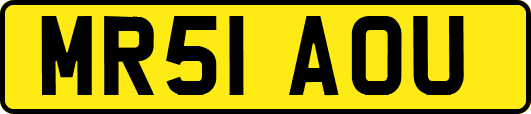 MR51 AOU